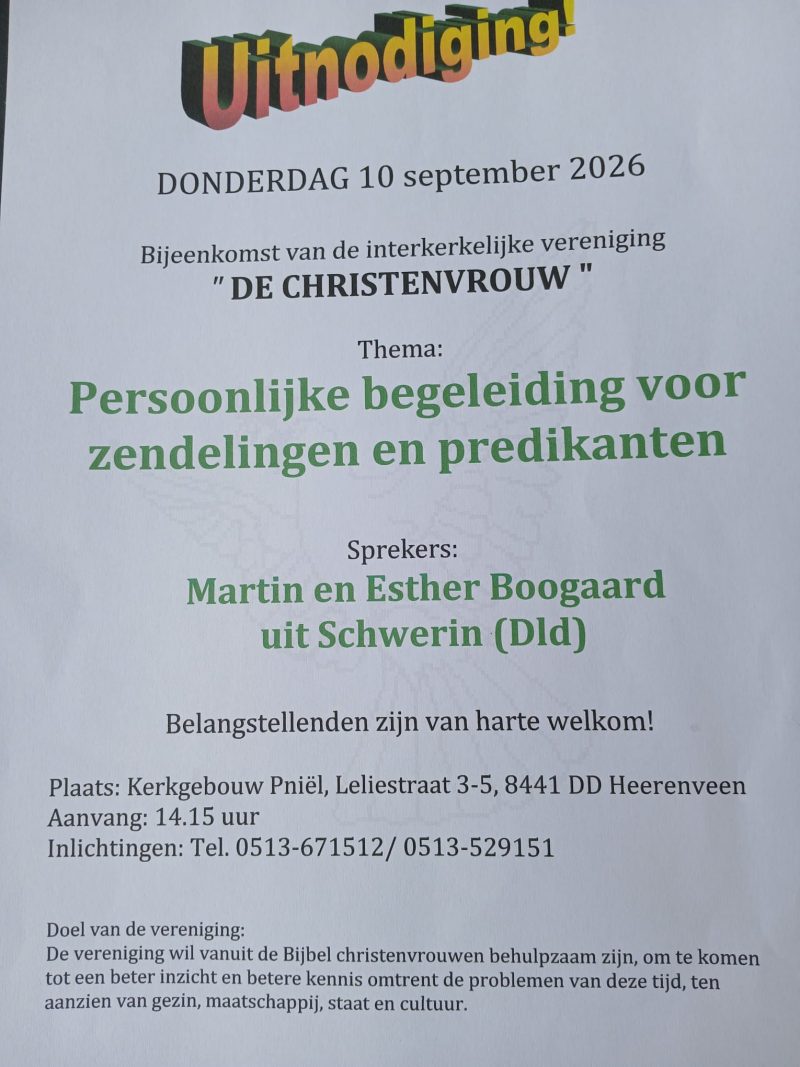 Uitnodiging!

DONDERDAG 10 september 2026

Bijeenkomst van de interkerkelijke vereniging
" DE CHRISTENVROUW "

Thema:

Persoonlijke begeleiding voor zendelingen en predikanten

Sprekers:

Martin en Esther Boogaard
uit Schwerin (Dld)

Belangstellenden zijn van harte welkom!

Plaats: Kerkgebouw Pniël, Leliestraat 3-5, 8441 DD Heerenveen
Aanvang: 14.15 uur
Inlichtingen: Tel. 0513-671512/ 0513-529151

Doel van de vereniging:
De vereniging wil vanuit de Bijbel christenvrouwen behulpzaam zijn, om te komen tot een beter inzicht en betere kennis omtrent de problemen van deze tijd, ten aanzien van gezin, maatschappij, staat en cultuur.